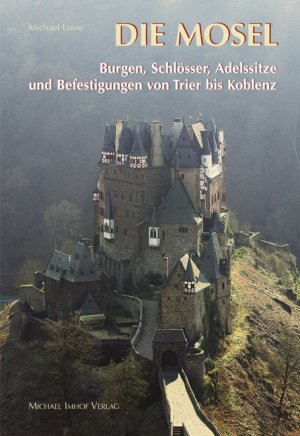 Michael Losse

DIE MOSEL

Burgen, Schlösser, Adelssitze und Befestigungen von Trier bis Koblenz

MICHAEL IMHOF VERLAG